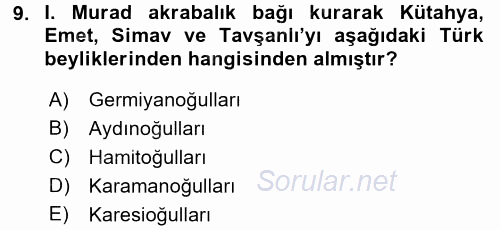 9. I. Murad akrabalık bağı kurarak Kütahya, Emet, Simav ve Tavşanlı'yı aşağıdaki Türk beyliklerinden hangisinden almıştır?

A) Germiyanoğulları
B) Aydınoğulları
C) Hamitoğulları
D) Karamanoğulları
E) Karesioğulları

Sorular.net